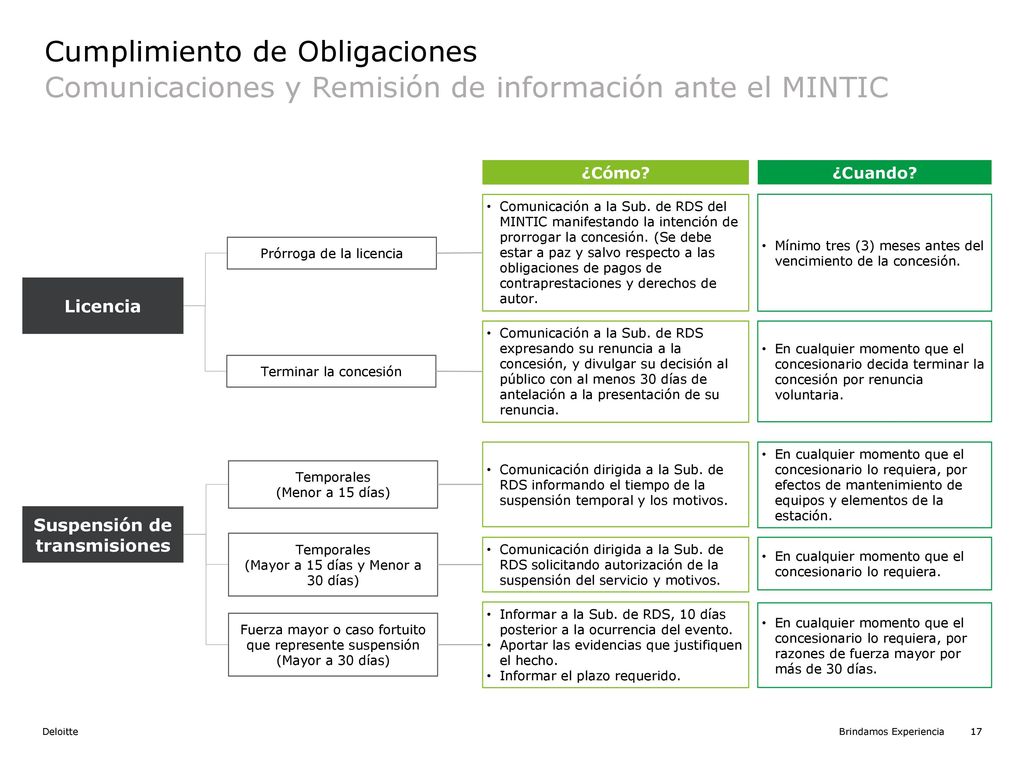 Cumplimiento de Obligaciones
Comunicaciones y Remisión de información ante el MINTIC

¿Cómo?

¿Cuando?

Licencia

Prórroga de la licencia

• Comunicación a la Sub. de RDS del MINTIC manifestando la intención de prorrogar la concesión. (Se debe estar a paz y salvo respecto a las obligaciones de pagos de contraprestaciones y derechos de autor.

• Mínimo tres (3) meses antes del vencimiento de la concesión.

Terminar la concesión

• Comunicación a la Sub. de RDS expresando su renuncia a la concesión, y divulgar su decisión al público con al menos 30 días de antelación a la presentación de su renuncia.

• En cualquier momento que el concesionario decida terminar la concesión por renuncia voluntaria.

Suspensión de transmisiones

Temporales
(Menor a 15 días)

• Comunicación dirigida a la Sub. de RDS informando el tiempo de la suspensión temporal y los motivos.

• En cualquier momento que el concesionario lo requiera, por efectos de mantenimiento de equipos y elementos de la estación.

Temporales
(Mayor a 15 días y Menor a 30 días)

• Comunicación dirigida a la Sub. de RDS solicitando autorización de la suspensión del servicio y motivos.

• En cualquier momento que el concesionario lo requiera.

Fuerza mayor o caso fortuito que represente suspensión
(Mayor a 30 días)

• Informar a la Sub. de RDS, 10 días posterior a la ocurrencia del evento.
• Aportar las evidencias que justifiquen el hecho.
• Informar el plazo requerido.

• En cualquier momento que el concesionario lo requiera, por razones de fuerza mayor por más de 30 días.

Deloitte

Brindamos Experiencia 17